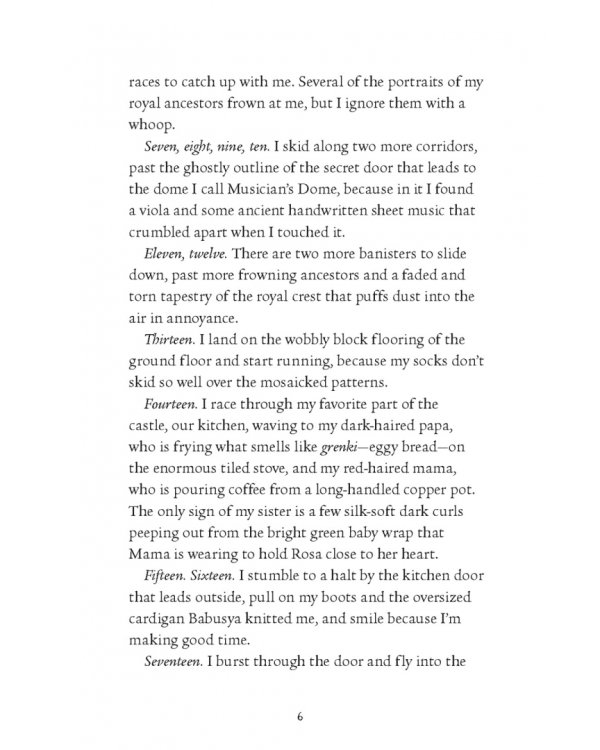 races to catch up with me. Several of the portraits of my royal ancestors frown at me, but I ignore them with a whoop.

Seven, eight, nine, ten. I skid along two more corridors, past the ghostly outline of the secret door that leads to the dome I call Musician's Dome, because in it I found a viola and some ancient handwritten sheet music that crumbled apart when I touched it.

Eleven, twelve. There are two more banisters to slide down, past more frowning ancestors and a faded and torn tapestry of the royal crest that puffs dust into the air in annoyance.

Thirteen. I land on the wobbly block flooring of the ground floor and start running, because my socks don't skid so well over the mosaicked patterns.

Fourteen. I race through my favorite part of the castle, our kitchen, waving to my dark-haired papa, who is frying what smells like grenki—eggy bread—on the enormous tiled stove, and my red-haired mama, who is pouring coffee from a long-handled copper pot. The only sign of my sister is a few silk-soft dark curls peeping out from the bright green baby wrap that Mama is wearing to hold Rosa close to her heart.

Fifteen. Sixteen. I stumble to a halt by the kitchen door that leads outside, pull on my boots and the oversized cardigan Babusya knitted me, and smile because I'm making good time.

Seventeen. I burst through the door and fly into the

6